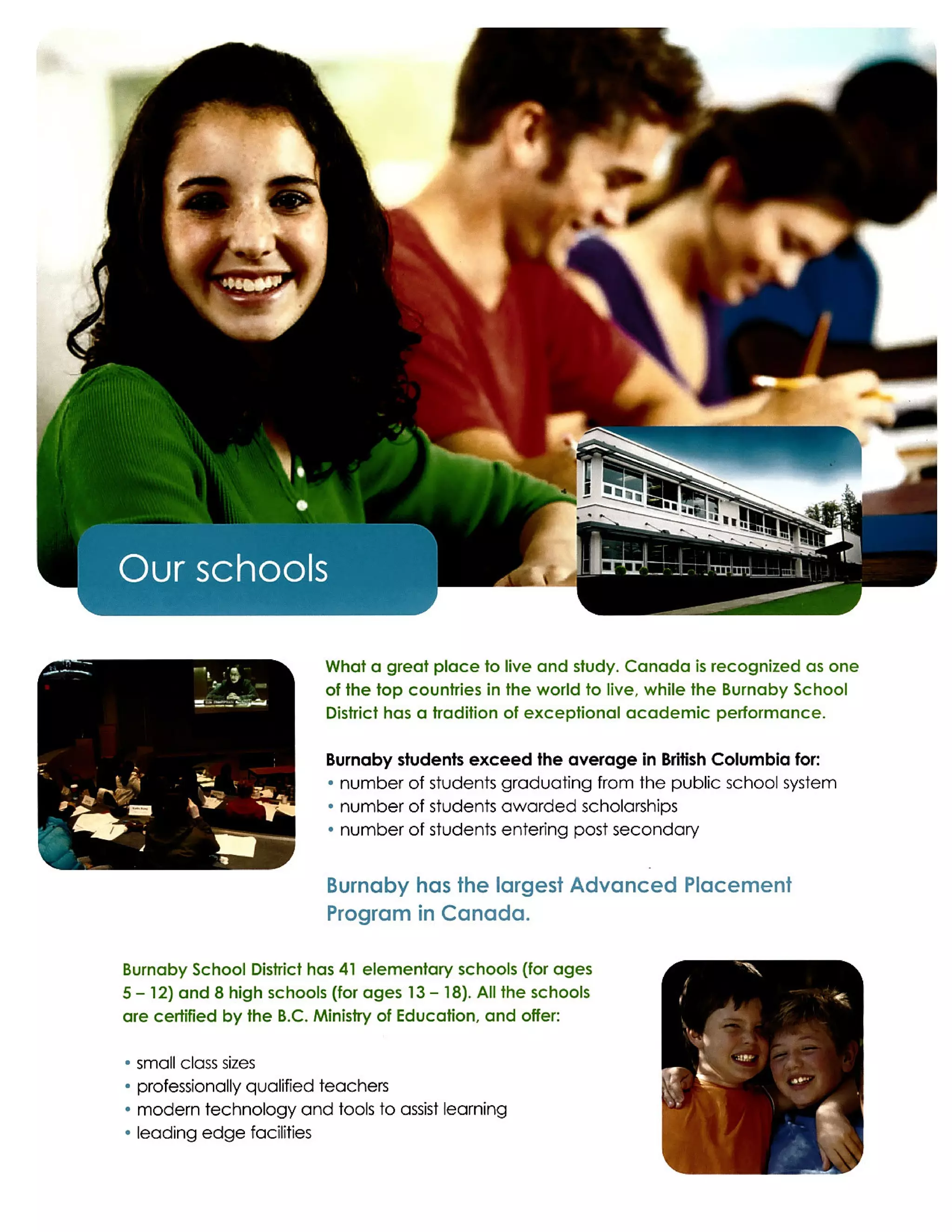 Our schools

What a great place to live and study. Canada is recognized as one of the top countries in the world to live, while the Burnaby School District has a tradition of exceptional academic performance.

Burnaby students exceed the average in British Columbia for:
• number of students graduating from the public school system
• number of students awarded scholarships
• number of students entering post secondary

Burnaby has the largest Advanced Placement Program in Canada.

Burnaby School District has 41 elementary schools (for ages 5 – 12) and 8 high schools (for ages 13 – 18). All the schools are certified by the B.C. Ministry of Education, and offer:

• small class sizes
• professionally qualified teachers
• modern technology and tools to assist learning
• leading edge facilities